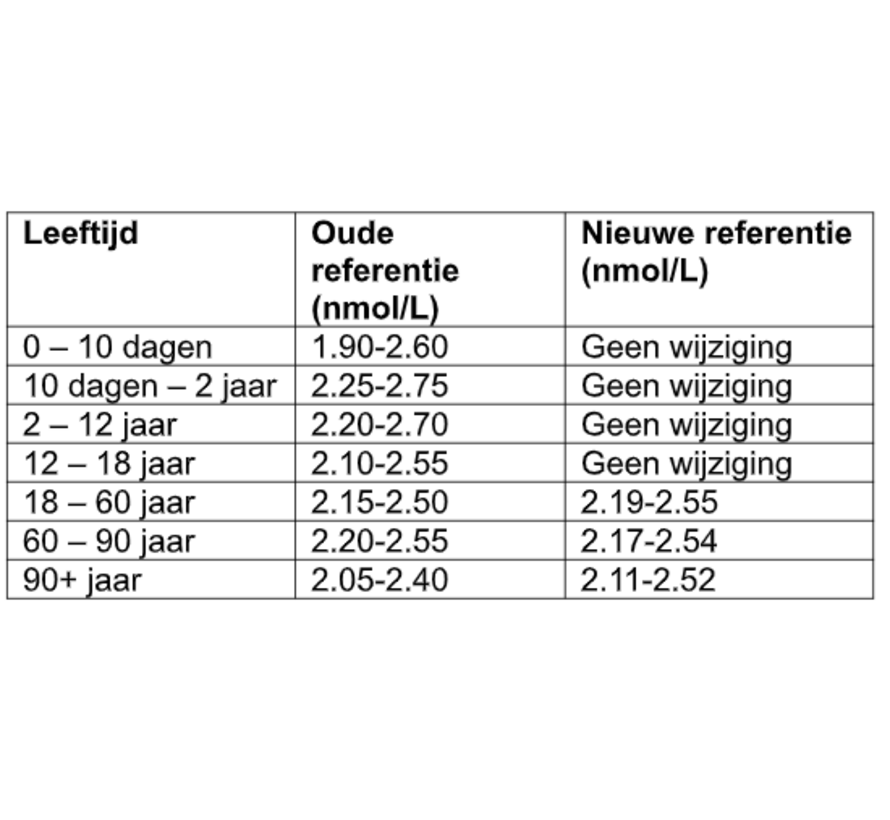 | Leeftijd | Oude referentie (nmol/L) | Nieuwe referentie (nmol/L) |
|---|---|---|
| 0 – 10 dagen | 1.90-2.60 | Geen wijziging |
| 10 dagen – 2 jaar | 2.25-2.75 | Geen wijziging |
| 2 – 12 jaar | 2.20-2.70 | Geen wijziging |
| 12 – 18 jaar | 2.10-2.55 | Geen wijziging |
| 18 – 60 jaar | 2.15-2.50 | 2.19-2.55 |
| 60 – 90 jaar | 2.20-2.55 | 2.17-2.54 |
| 90+ jaar | 2.05-2.40 | 2.11-2.52 |